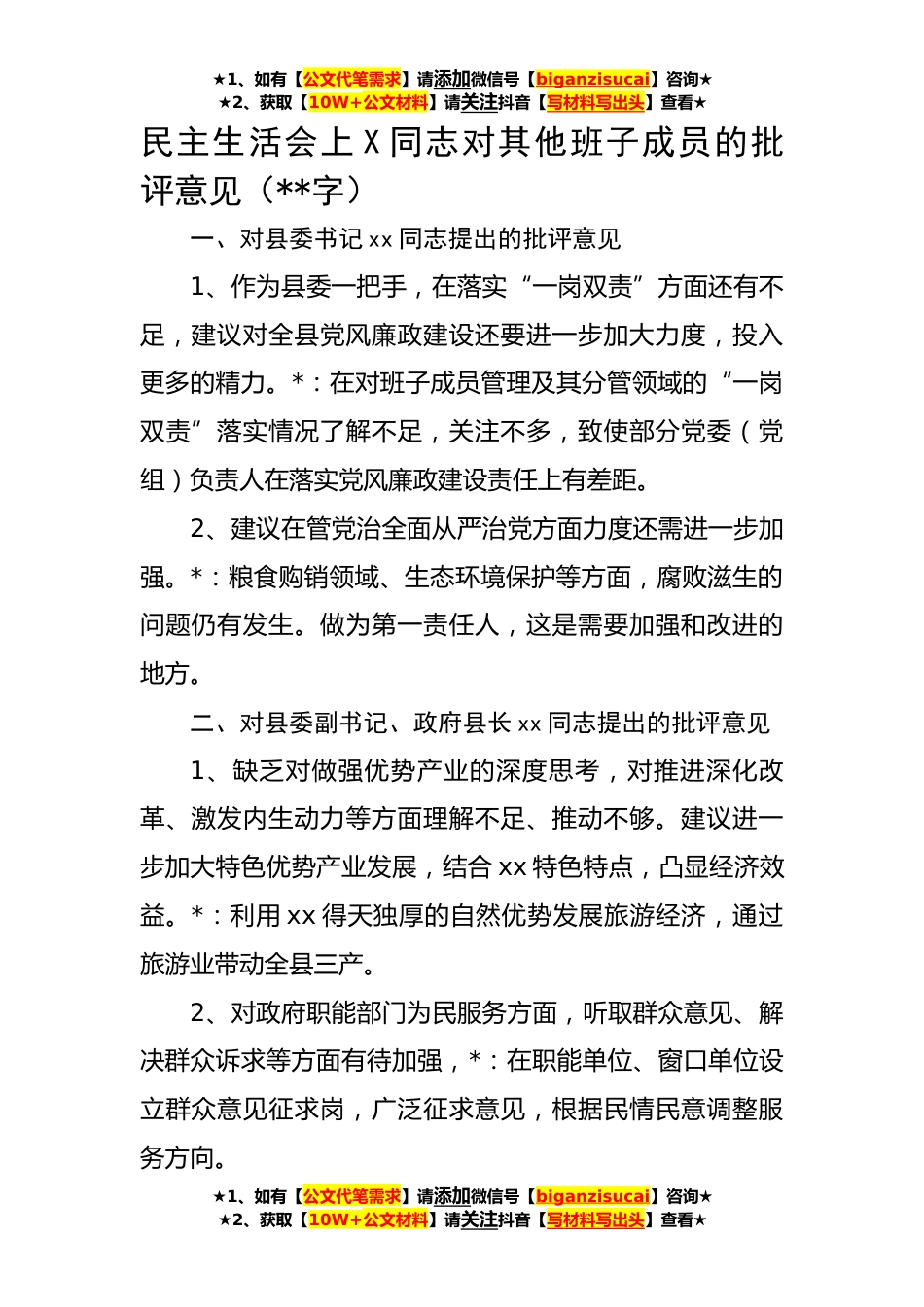 ★1、如有【公文代笔需求】请添加微信号【biganzisucai】咨询★
★2、获取【10W+公文材料】请关注抖音【写材料写出头】查看★

民主生活会上 X 同志对其他班子成员的批评意见（**字）

一、对县委书记 xx 同志提出的批评意见

1、作为县委一把手，在落实“一岗双责”方面还有不足，建议对全县党风廉政建设还要进一步加大力度，投入更多的精力。*：在对班子成员管理及其分管领域的“一岗双责”落实情况了解不足，关注不多，致使部分党委（党组）负责人在落实党风廉政建设责任上有差距。

2、建议在管党治全面从严治党方面力度还需进一步加强。*：粮食购销领域、生态环境保护等方面，腐败滋生的问题仍有发生。做为第一责任人，这是需要加强和改进的地方。

二、对县委副书记、政府县长 xx 同志提出的批评意见

1、缺乏对做强优势产业的深度思考，对推进深化改革、激发内生动力等方面理解不足、推动不够。建议进一步加大特色优势产业发展，结合 xx 特色特点，凸显经济效益。*：利用 xx 得天独厚的自然优势发展旅游经济，通过旅游业带动全县三产。

2、对政府职能部门为民服务方面，听取群众意见、解决群众诉求等方面有待加强，*：在职能单位、窗口单位设立群众意见征求岗，广泛征求意见，根据民情民意调整服务方向。

★1、如有【公文代笔需求】请添加微信号【biganzisucai】咨询★
★2、获取【10W+公文材料】请关注抖音【写材料写出头】查看★